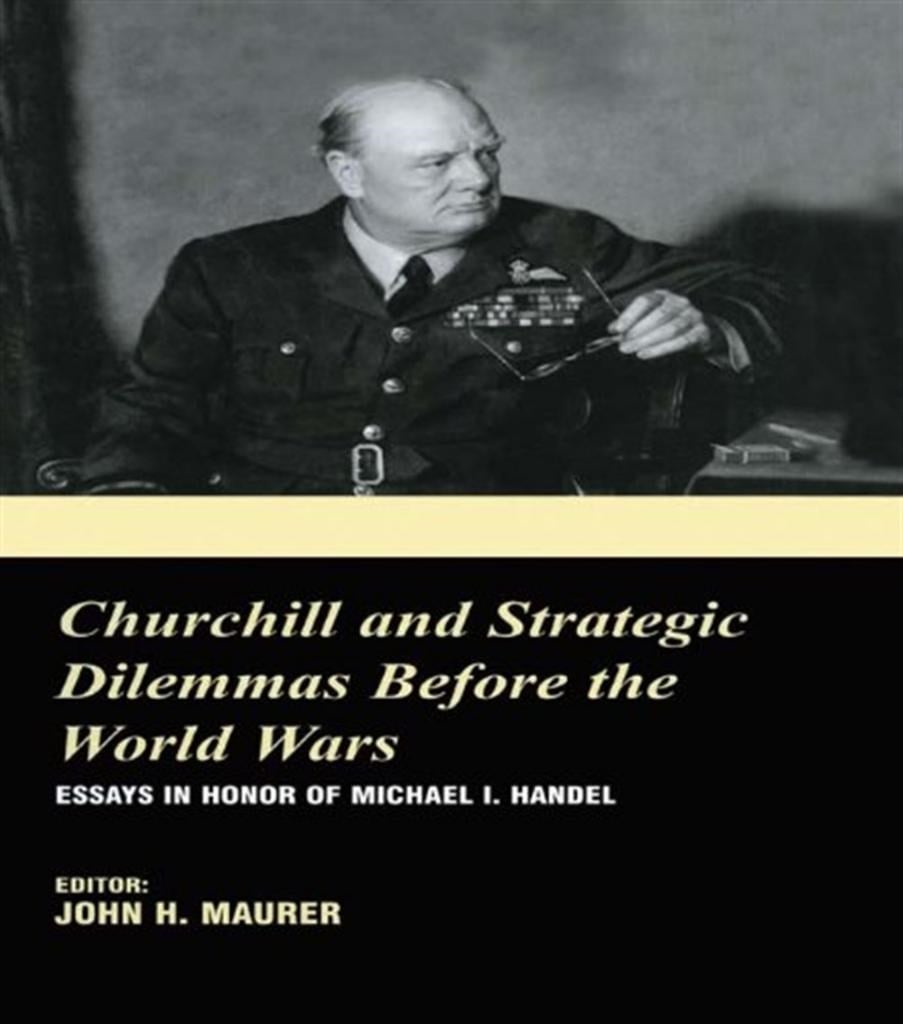 Churchill and Strategic Dilemmas Before the World Wars

ESSAYS IN HONOR OF MICHAEL I. HANDEL

EDITOR:
JOHN H. MAURER